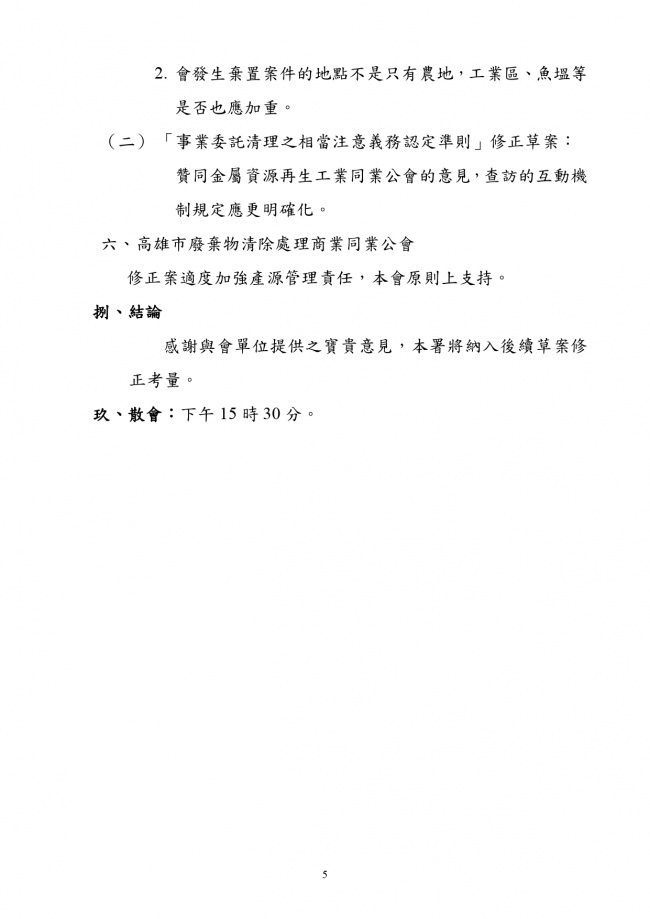 2. 會發生棄置案件的地點不是只有農地，工業區、魚塭等是否也應加重。

（二）「事業委託清理之相當注意義務認定準則」修正草案：贊同金屬資源再生工業同業公會的意見，查訪的互動機制規定應更明確化。

六、高雄市廢棄物清除處理商業同業公會

修正案適度加強產源管理責任，本會原則上支持。

捌、結論

感謝與會單位提供之寶貴意見，本署將納入後續草案修正考量。

玖、散會：下午 15 時 30 分。

5